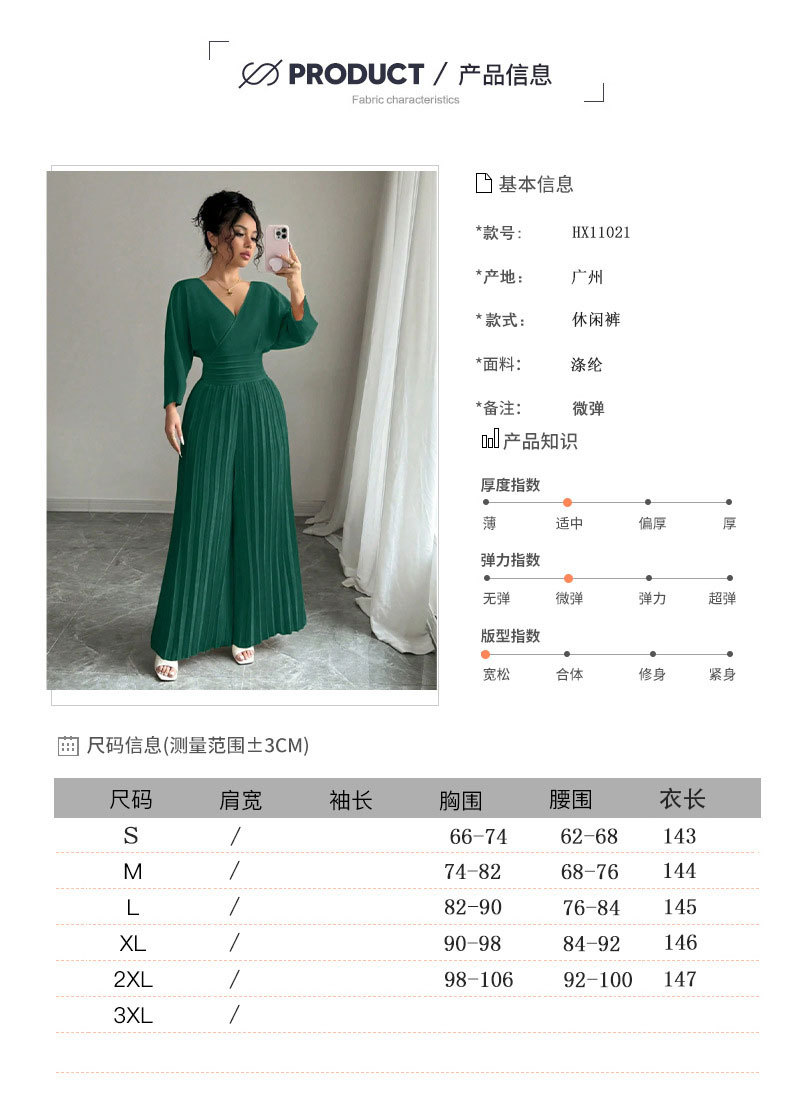 PRODUCT / 产品信息
Fabric characteristics

基本信息

*款号: HX11021

*产地: 广州

*款式: 休闲裤

*面料: 涤纶

*备注: 微弹

产品知识

厚度指数
薄 适中 偏厚 厚

弹力指数
无弹 微弹 弹力 超弹

版型指数
宽松 合体 修身 紧身

尺码信息(测量范围±3CM)

| 尺码 | 肩宽 | 袖长 | 胸围 | 腰围 | 衣长 |
|---|---|---|---|---|---|
| S | / | | 66-74 | 62-68 | 143 |
| M | / | | 74-82 | 68-76 | 144 |
| L | / | | 82-90 | 76-84 | 145 |
| XL | / | | 90-98 | 84-92 | 146 |
| 2XL | / | | 98-106 | 92-100 | 147 |
| 3XL | / | | | | |